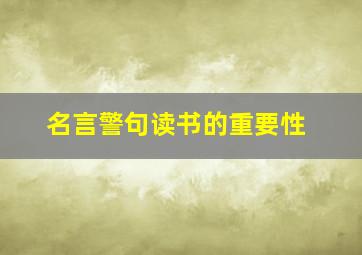 名言警句读书的重要性